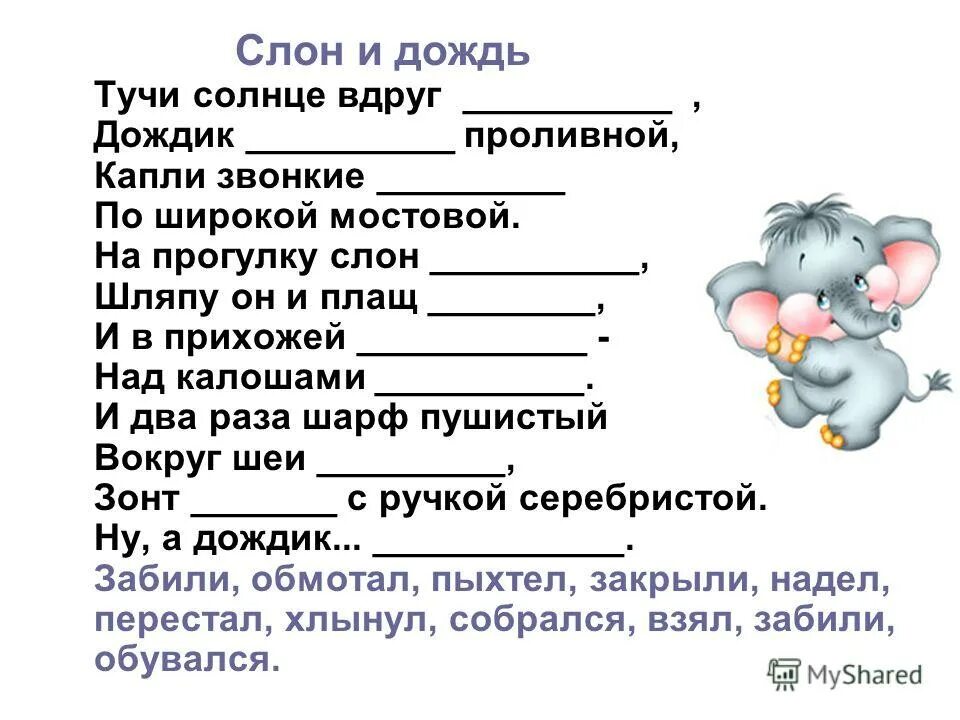 Слон и дождь

Тучи солнце вдруг __________ ,
Дождик __________ проливной,
Капли звонкие _________
По широкой мостовой.
На прогулку слон __________,
Шляпу он и плащ ________,
И в прихожей ___________ -
Над калошами __________.
И два раза шарф пушистый
Вокруг шеи _________,
Зонт _______ с ручкой серебристой.
Ну, а дождик... ____________.

Забили, обмотал, пыхтел, закрыли, надел, перестал, хлынул, собрался, взял, забили, обувался.

MyShared